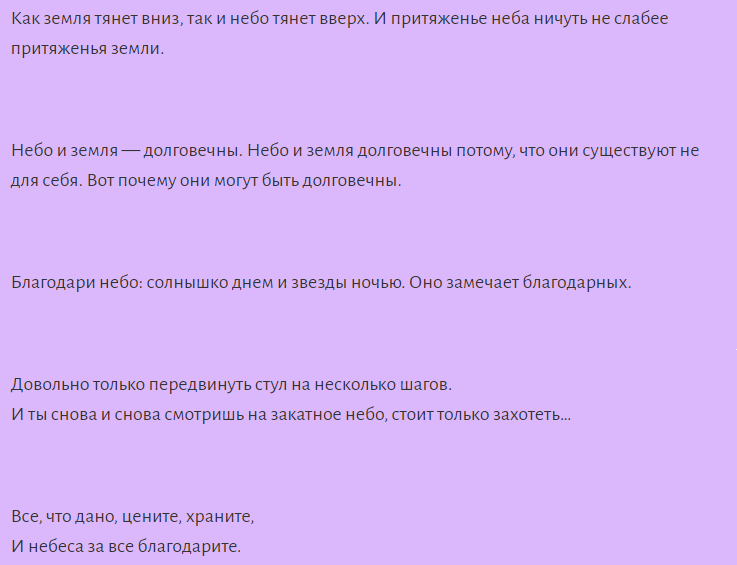 Как земля тянет вниз, так и небо тянет вверх. И притяженье неба ничуть не слабее притяженья земли.

Небо и земля — долговечны. Небо и земля долговечны потому, что они существуют не для себя. Вот почему они могут быть долговечны.

Благодари небо: солнышко днем и звезды ночью. Оно замечает благодарных.

Довольно только передвинуть стул на несколько шагов.
И ты снова и снова смотришь на закатное небо, стоит только захотеть...

Все, что дано, цените, храните,
И небеса за все благодарите.